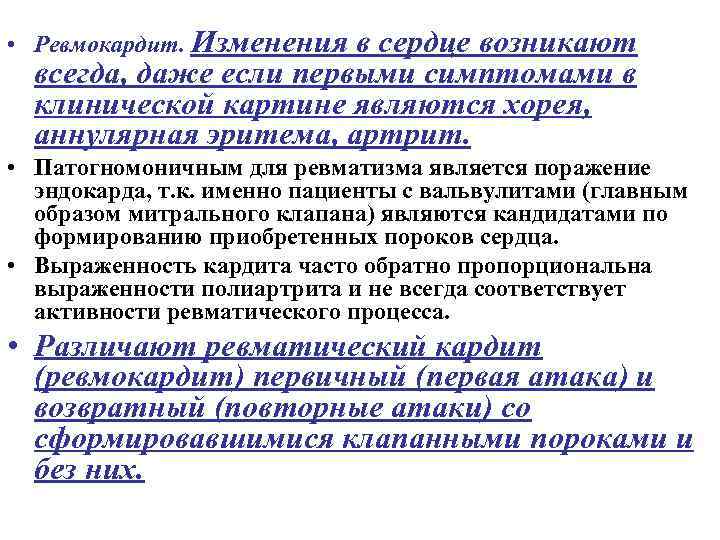 • Ревмокардит. Изменения в сердце возникают всегда, даже если первыми симптомами в клинической картине являются хорея, аннулярная эритема, артрит.

• Патогномоничным для ревматизма является поражение эндокарда, т.к. именно пациенты с вальвулитами (главным образом митрального клапана) являются кандидатами по формированию приобретенных пороков сердца.

• Выраженность кардита часто обратно пропорциональна выраженности полиартрита и не всегда соответствует активности ревматического процесса.

• Различают ревматический кардит (ревмокардит) первичный (первая атака) и возвратный (повторные атаки) со сформировавшимися клапанными пороками и без них.